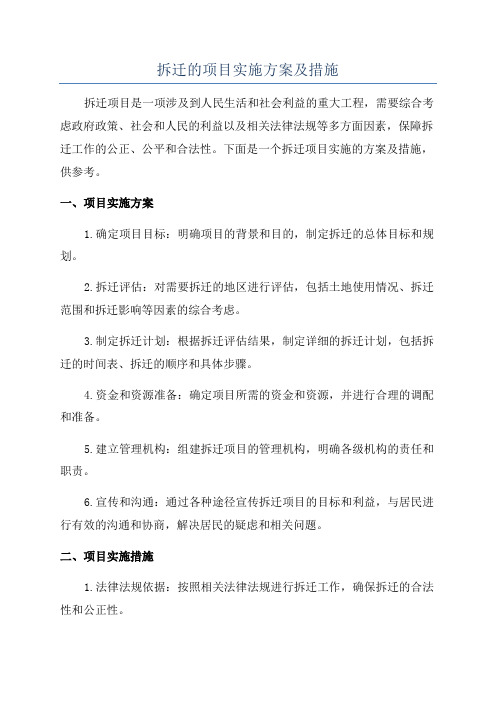 拆迁的项目实施方案及措施

拆迁项目是一项涉及到人民生活和社会利益的重大工程，需要综合考虑政府政策、社会和人民的利益以及相关法律法规等多方面因素，保障拆迁工作的公正、公平和合法性。下面是一个拆迁项目实施的方案及措施，供参考。

一、项目实施方案

1.确定项目目标：明确项目的背景和目的，制定拆迁的总体目标和规划。

2.拆迁评估：对需要拆迁的地区进行评估，包括土地使用情况、拆迁范围和拆迁影响等因素的综合考虑。

3.制定拆迁计划：根据拆迁评估结果，制定详细的拆迁计划，包括拆迁的时间表、拆迁的顺序和具体步骤。

4.资金和资源准备：确定项目所需的资金和资源，并进行合理的调配和准备。

5.建立管理机构：组建拆迁项目的管理机构，明确各级机构的责任和职责。

6.宣传和沟通：通过各种途径宣传拆迁项目的目标和利益，与居民进行有效的沟通和协商，解决居民的疑虑和相关问题。

二、项目实施措施

1.法律法规依据：按照相关法律法规进行拆迁工作，确保拆迁的合法性和公正性。